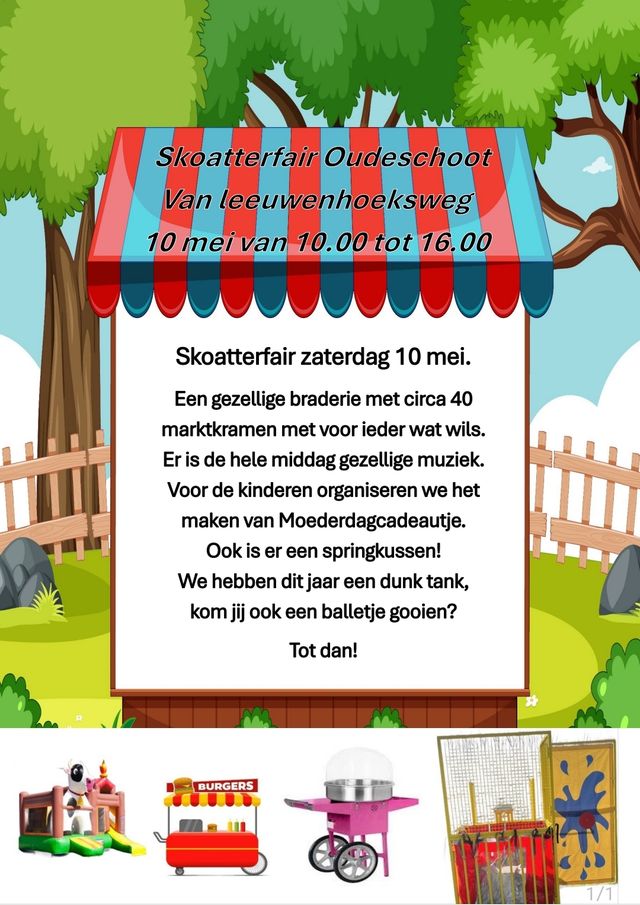 Skoatterfair Oudeschoot
Van leeuwenhoeksweg
10 mei van 10.00 tot 16.00

Skoatterfair zaterdag 10 mei.

Een gezellige braderie met circa 40 marktkramen met voor ieder wat wils. Er is de hele middag gezellige muziek. Voor de kinderen organiseren we het maken van Moederdagcadeautje. Ook is er een springkussen! We hebben dit jaar een dunk tank, kom jij ook een balletje gooien?

Tot dan!

BURGERS

1/1